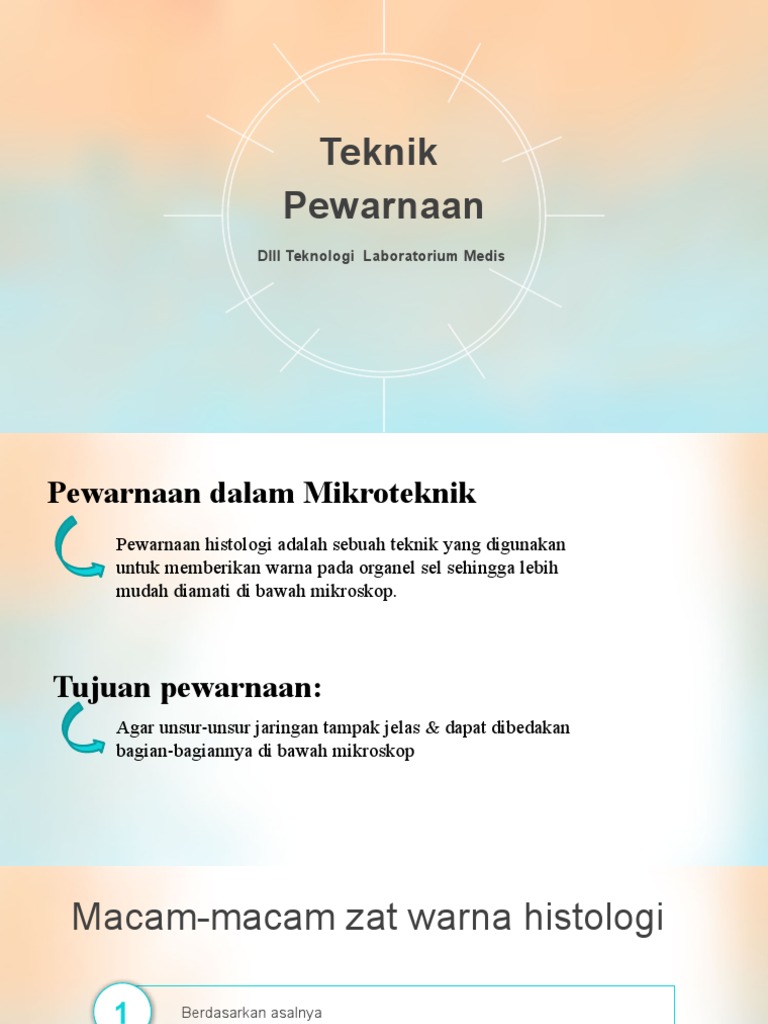 Teknik Pewarnaan

DIII Teknologi Laboratorium Medis

Pewarnaan dalam Mikroteknik

Pewarnaan histologi adalah sebuah teknik yang digunakan untuk memberikan warna pada organel sel sehingga lebih mudah diamati di bawah mikroskop.

Tujuan pewarnaan:

Agar unsur-unsur jaringan tampak jelas & dapat dibedakan bagian-bagiannya di bawah mikroskop

Macam-macam zat warna histologi

1

Berdasarkan asalnya